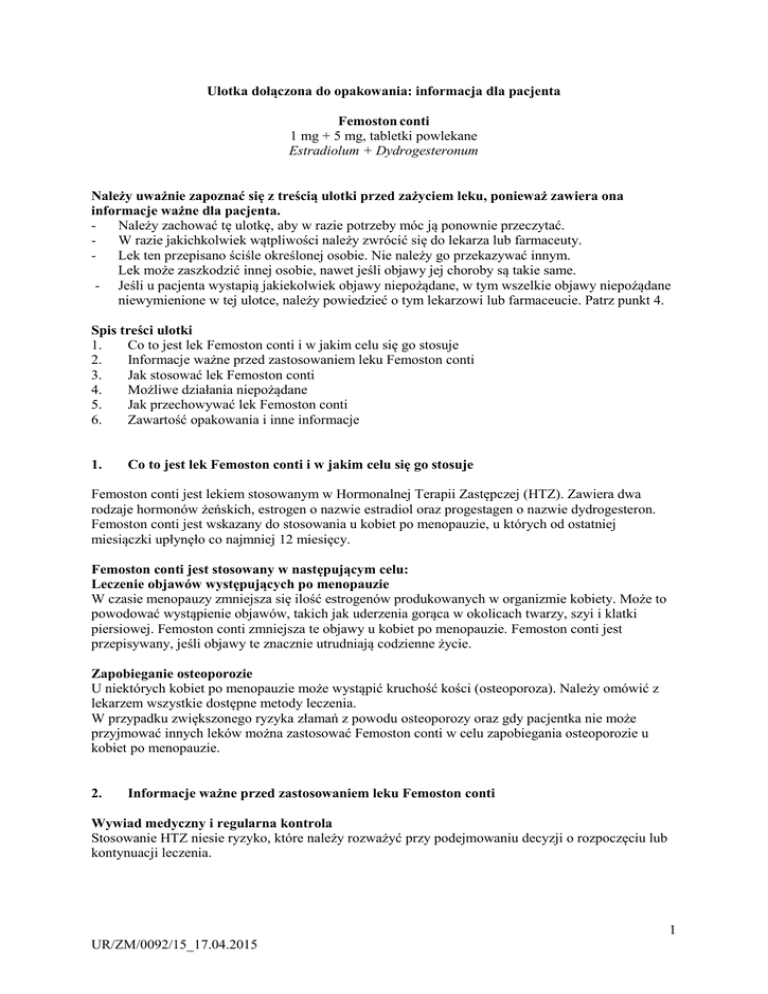 Ulotka dołączona do opakowania: informacja dla pacjenta

Femoston conti
1 mg + 5 mg, tabletki powlekane
Estradiolum + Dydrogesteronum

Należy uważnie zapoznać się z treścią ulotki przed zażyciem leku, ponieważ zawiera ona informacje ważne dla pacjenta.
- Należy zachować tę ulotkę, aby w razie potrzeby móc ją ponownie przeczytać.
- W razie jakichkolwiek wątpliwości należy zwrócić się do lekarza lub farmaceuty.
- Lek ten przepisano ściśle określonej osobie. Nie należy go przekazywać innym. Lek może zaszkodzić innej osobie, nawet jeśli objawy jej choroby są takie same.
- Jeśli u pacjenta wystąpią jakiekolwiek objawy niepożądane, w tym wszelkie objawy niepożądane niewymienione w tej ulotce, należy powiedzieć o tym lekarzowi lub farmaceucie. Patrz punkt 4.

Spis treści ulotki
1. Co to jest lek Femoston conti i w jakim celu się go stosuje
2. Informacje ważne przed zastosowaniem leku Femoston conti
3. Jak stosować lek Femoston conti
4. Możliwe działania niepożądane
5. Jak przechowywać lek Femoston conti
6. Zawartość opakowania i inne informacje

1. Co to jest lek Femoston conti i w jakim celu się go stosuje

Femoston conti jest lekiem stosowanym w Hormonalnej Terapii Zastępczej (HTZ). Zawiera dwa rodzaje hormonów żeńskich, estrogen o nazwie estradiol oraz progestagen o nazwie dydrogesteron. Femoston conti jest wskazany do stosowania u kobiet po menopauzie, u których od ostatniej miesiączki upłynęło co najmniej 12 miesięcy.

Femoston conti jest stosowany w następującym celu:
Leczenie objawów występujących po menopauzie
W czasie menopauzy zmniejsza się ilość estrogenów produkowanych w organizmie kobiety. Może to powodować wystąpienie objawów, takich jak uderzenia gorąca w okolicach twarzy, szyi i klatki piersiowej. Femoston conti zmniejsza te objawy u kobiet po menopauzie. Femoston conti jest przepisywany, jeśli objawy te znacznie utrudniają codzienne życie.

Zapobieganie osteoporozie
U niektórych kobiet po menopauzie może wystąpić kruchość kości (osteoporoza). Należy omówić z lekarzem wszystkie dostępne metody leczenia.
W przypadku zwiększonego ryzyka złamań z powodu osteoporozy oraz gdy pacjentka nie może przyjmować innych leków można zastosować Femoston conti w celu zapobiegania osteoporozie u kobiet po menopauzie.

2. Informacje ważne przed zastosowaniem leku Femoston conti

Wywiad medyczny i regularna kontrola
Stosowanie HTZ niesie ryzyko, które należy rozważyć przy podejmowaniu decyzji o rozpoczęciu lub kontynuacji leczenia.

1

UR/ZM/0092/15_17.04.2015